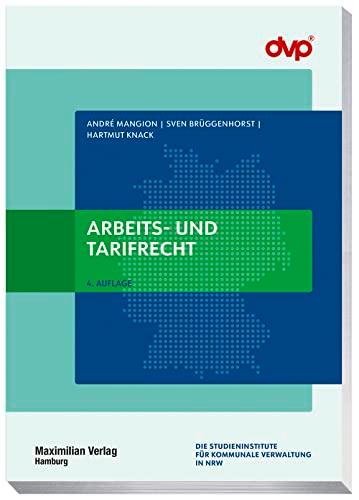 dvp®

ANDRÉ MANGION | SVEN BRÜGGENHORST | HARTMUT KNACK

ARBEITS- UND TARIFRECHT

4. AUFLAGE

Maximilian Verlag
Hamburg

DIE STUDIENINSTITUTE FÜR KOMMUNALE VERWALTUNG IN NRW